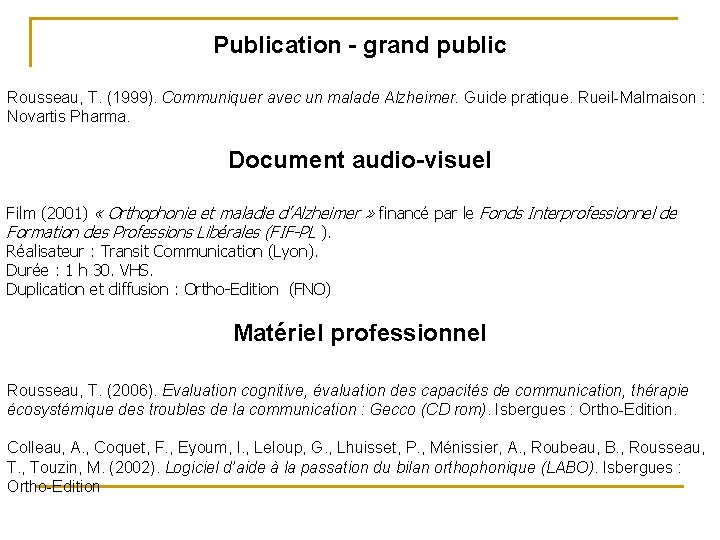 Publication - grand public

Rousseau, T. (1999). Communiquer avec un malade Alzheimer. Guide pratique. Rueil-Malmaison : Novartis Pharma.

Document audio-visuel

Film (2001) « Orthophonie et maladie d'Alzheimer » financé par le Fonds Interprofessionnel de Formation des Professions Libérales (FIF-PL ).
Réalisateur : Transit Communication (Lyon).
Durée : 1 h 30. VHS.
Duplication et diffusion : Ortho-Edition (FNO)

Matériel professionnel

Rousseau, T. (2006). Evaluation cognitive, évaluation des capacités de communication, thérapie écosystémique des troubles de la communication : Gecco (CD rom). Isbergues : Ortho-Edition.

Colleau, A., Coquet, F., Eyoum, I., Leloup, G., Lhuisset, P., Ménissier, A., Roubeau, B., Rousseau, T., Touzin, M. (2002). Logiciel d'aide à la passation du bilan orthophonique (LABO). Isbergues : Ortho-Edition